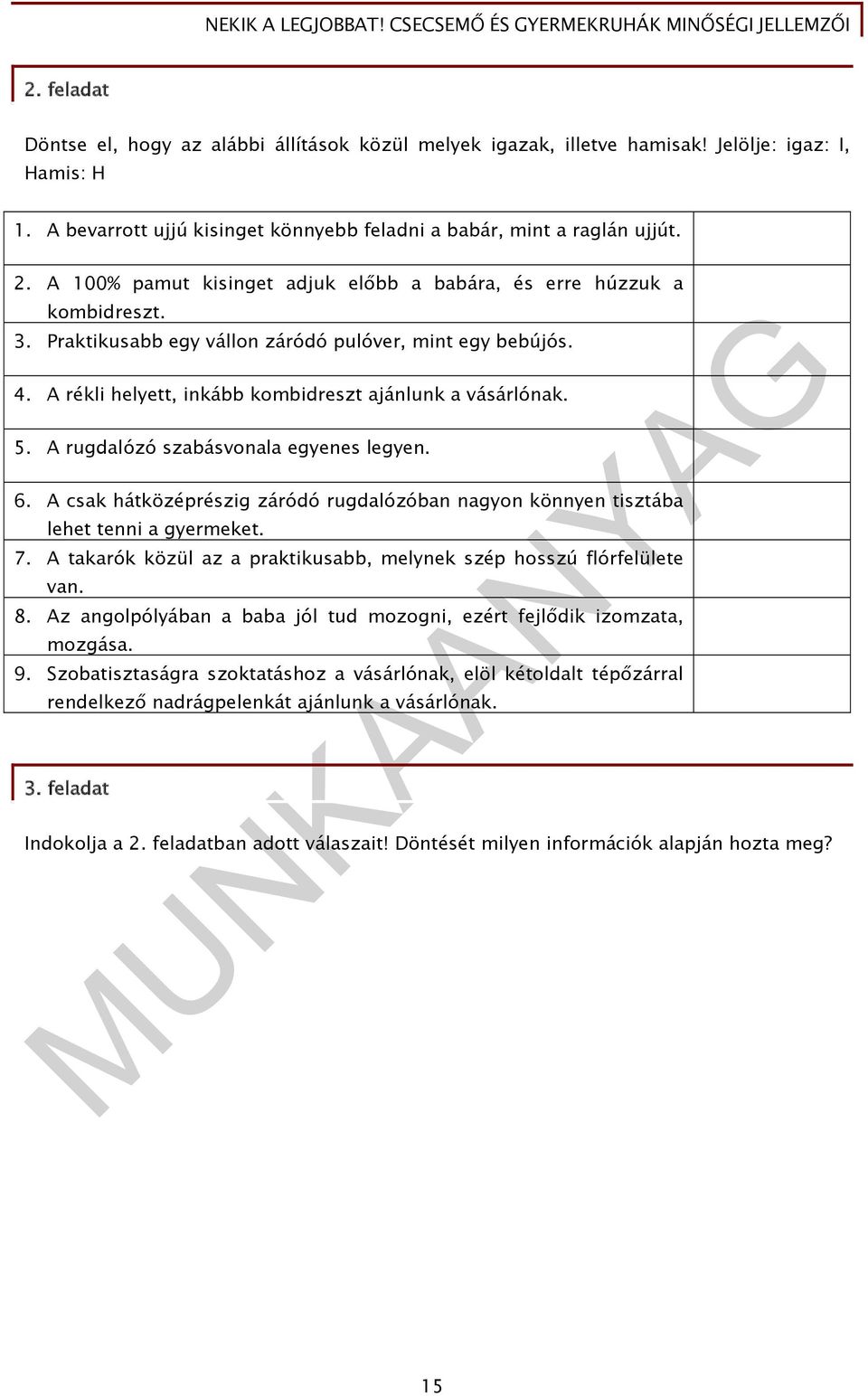 NEKIK A LEGJOBBAT! CSECSEMŐ ÉS GYERMEKRUHÁK MINŐSÉGI JELLEMZŐI

2. feladat

Döntse el, hogy az alábbi állítások közül melyek igazak, illetve hamisak! Jelölje: igaz: I, Hamis: H

| | |
|---|---|
| 1. A bevarrott ujjú kisinget könnyebb feladni a babár, mint a raglán ujjút. | |
| 2. A 100% pamut kisinget adjuk előbb a babára, és erre húzzuk a kombidreszt. | |
| 3. Praktikusabb egy vállon záródó pulóver, mint egy bebújós. | |
| 4. A rékli helyett, inkább kombidreszt ajánlunk a vásárlónak. | |
| 5. A rugdalózó szabásvonala egyenes legyen. | |
| 6. A csak hátközéprészig záródó rugdalózóban nagyon könnyen tisztába lehet tenni a gyermeket. | |
| 7. A takarók közül az a praktikusabb, melynek szép hosszú flórfelülete van. | |
| 8. Az angolpólyában a baba jól tud mozogni, ezért fejlődik izomzata, mozgása. | |
| 9. Szobatisztaságra szoktatáshoz a vásárlónak, elöl kétoldalt tépőzárral rendelkező nadrágpelenkát ajánlunk a vásárlónak. | |

3. feladat

Indokolja a 2. feladatban adott válaszait! Döntését milyen információk alapján hozta meg?

MUNKAANYAG

15